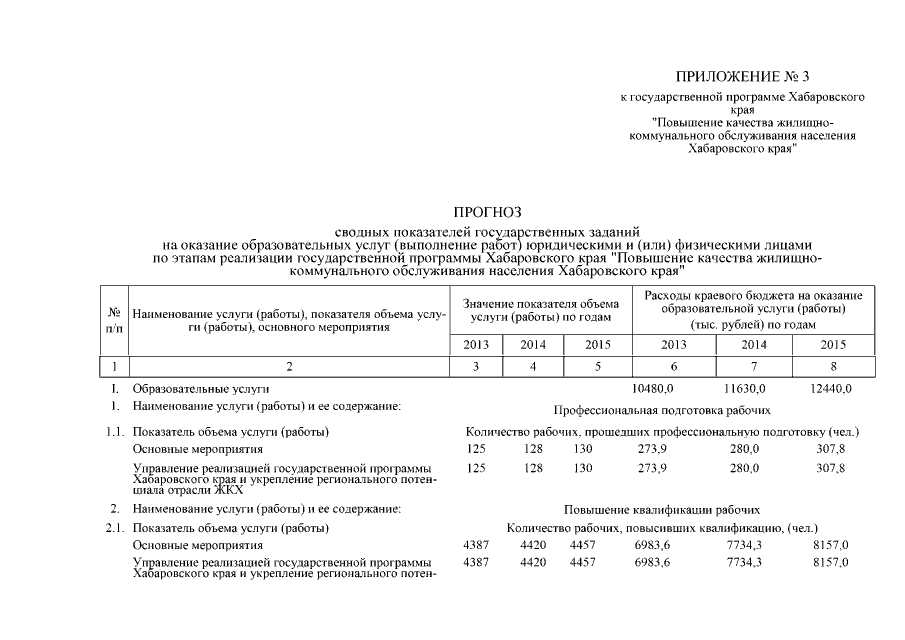 ПРИЛОЖЕНИЕ № 3
к государственной программе Хабаровского края
"Повышение качества жилищно-коммунального обслуживания населения Хабаровского края"

ПРОГНОЗ
сводных показателей государственных заданий
на оказание образовательных услуг (выполнение работ) юридическими и (или) физическими лицами
по этапам реализации государственной программы Хабаровского края "Повышение качества жилищно-коммунального обслуживания населения Хабаровского края"

| № п/п | Наименование услуги (работы), показателя объема услуги (работы), основного мероприятия | Значение показателя объема услуги (работы) по годам 2013 | 2014 | 2015 | Расходы краевого бюджета на оказание образовательной услуги (работы) (тыс. рублей) по годам 2013 | 2014 | 2015 |
|---|---|---|---|---|---|---|---|
| 1 | 2 | 3 | 4 | 5 | 6 | 7 | 8 |
| I. | Образовательные услуги | | | | 10480,0 | 11630,0 | 12440,0 |
| 1. | Наименование услуги (работы) и ее содержание: | Профессиональная подготовка рабочих | | | | | |
| 1.1. | Показатель объема услуги (работы) | Количество рабочих, прошедших профессиональную подготовку (чел.) | | | | | |
| | Основные мероприятия | 125 | 128 | 130 | 273,9 | 280,0 | 307,8 |
| | Управление реализацией государственной программы Хабаровского края и укрепление регионального потенциала отрасли ЖКХ | 125 | 128 | 130 | 273,9 | 280,0 | 307,8 |
| 2. | Наименование услуги (работы) и ее содержание: | Повышение квалификации рабочих | | | | | |
| 2.1. | Показатель объема услуги (работы) | Количество рабочих, повысивших квалификацию, (чел.) | | | | | |
| | Основные мероприятия | 4387 | 4420 | 4457 | 6983,6 | 7734,3 | 8157,0 |
| | Управление реализацией государственной программы Хабаровского края и укрепление регионального потен- | 4387 | 4420 | 4457 | 6983,6 | 7734,3 | 8157,0 |